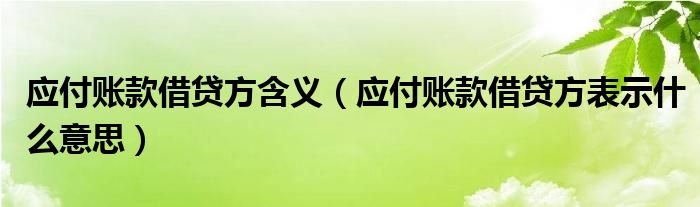 应付账款借贷方含义（应付账款借贷方表示什么意思）